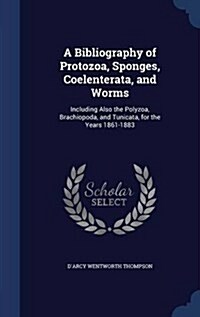 A Bibliography of Protozoa, Sponges, Coelenterata, and Worms

Including Also the Polyzoa, Brachiopoda, and Tunicata, for the Years 1861-1883

Scholar SELECT

D'ARCY WENTWORTH THOMPSON